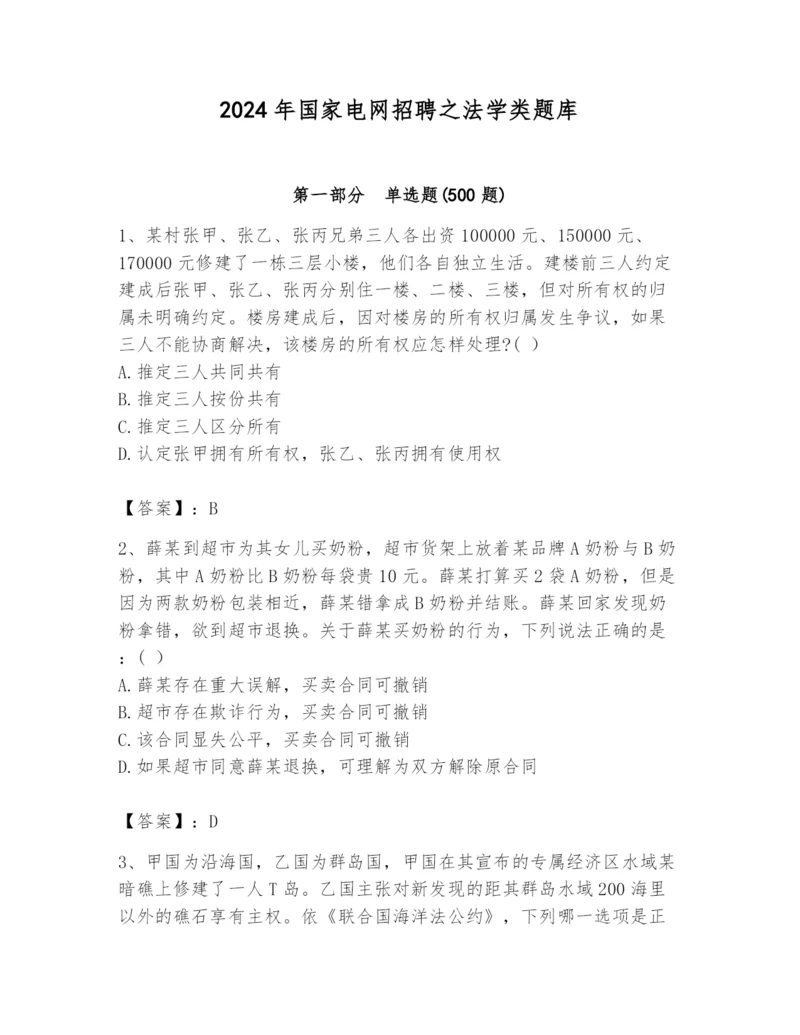 2024 年国家电网招聘之法学类题库

第一部分　单选题(500 题)

1、某村张甲、张乙、张丙兄弟三人各出资 100000 元、150000 元、170000 元修建了一栋三层小楼，他们各自独立生活。建楼前三人约定建成后张甲、张乙、张丙分别住一楼、二楼、三楼，但对所有权的归属未明确约定。楼房建成后，因对楼房的所有权归属发生争议，如果三人不能协商解决，该楼房的所有权应怎样处理?( )
A. 推定三人共同共有
B. 推定三人按份共有
C. 推定三人区分所有
D. 认定张甲拥有所有权，张乙、张丙拥有使用权

【答案】：B

2、薛某到超市为其女儿买奶粉，超市货架上放着某品牌 A 奶粉与 B 奶粉，其中 A 奶粉比 B 奶粉每袋贵 10 元。薛某打算买 2 袋 A 奶粉，但是因为两款奶粉包装相近，薛某错拿成 B 奶粉并结账。薛某回家发现奶粉拿错，欲到超市退换。关于薛某买奶粉的行为，下列说法正确的是：( )
A. 薛某存在重大误解，买卖合同可撤销
B. 超市存在欺诈行为，买卖合同可撤销
C. 该合同显失公平，买卖合同可撤销
D. 如果超市同意薛某退换，可理解为双方解除原合同

【答案】：D

3、甲国为沿海国，乙国为群岛国，甲国在其宣布的专属经济区水域某暗礁上修建了一人工岛。乙国主张对新发现的距其群岛水域 200 海里以外的礁石享有主权。依《联合国海洋法公约》，下列哪一选项是正